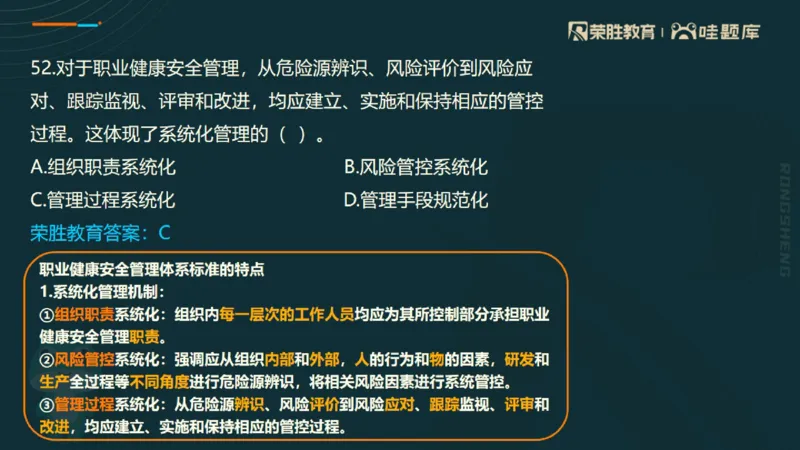 荣胜教育 | 哇题库

52.对于职业健康安全管理，从危险源辨识、风险评价到风险应对、跟踪监视、评审和改进，均应建立、实施和保持相应的管控过程。这体现了系统化管理的（ ）。

A.组织职责系统化

B.风险管控系统化

C.管理过程系统化

D.管理手段规范化

荣胜教育答案：C

职业健康安全管理体系标准的特点

1.系统化管理机制：

①组织职责系统化：组织内每一层次的工作人员均应为其所控制部分承担职业健康安全管理职责。

②风险管控系统化：强调应从组织内部和外部，人的行为和物的因素，研发和生产全过程等不同角度进行危险源辨识，将相关风险因素进行系统管控。

③管理过程系统化：从危险源辨识、风险评价到风险应对、跟踪监视、评审和改进，均应建立、实施和保持相应的管控过程。

RONGSHENG